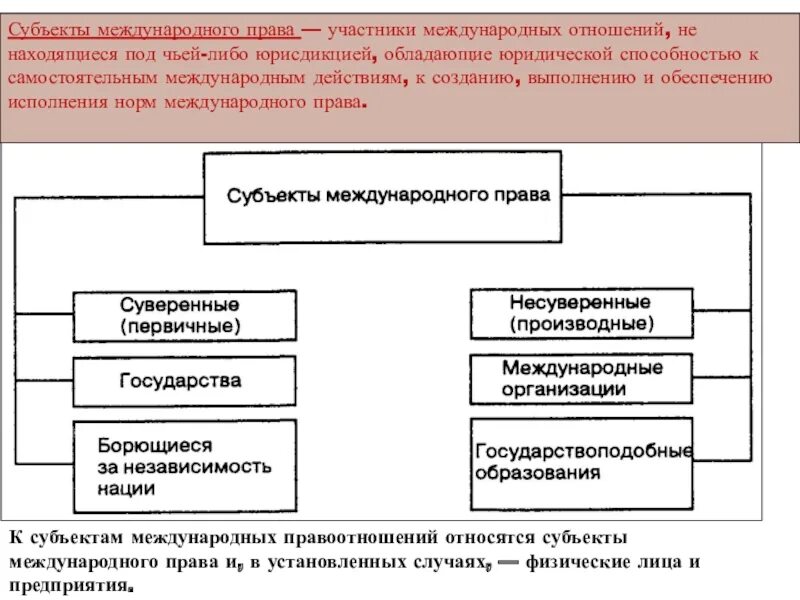 Субъекты международного права — участники международных отношений, не находящиеся под чьей-либо юрисдикцией, обладающие юридической способностью к самостоятельным международным действиям, к созданию, выполнению и обеспечению исполнения норм международного права.

Субъекты международного права

Суверенные (первичные)

Государства

Борющиеся за независимость нации

Несуверенные (производные)

Международные организации

Государствоподобные образования

К субъектам международных правоотношений относятся субъекты международного права и, в установленных случаях, — физические лица и предприятия.